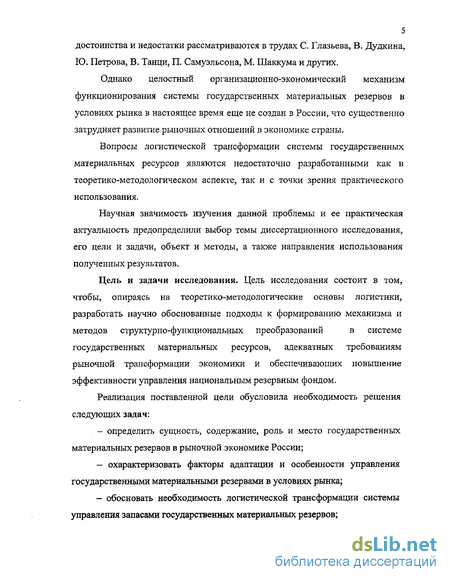 5

достоинства и недостатки рассматриваются в трудах С. Глазьева, В. Дудкина, Ю. Петрова, В. Танци, П. Самуэльсона, М. Шаккума и других.

Однако целостный организационно-экономический механизм функционирования системы государственных материальных резервов в условиях рынка в настоящее время еще не создан в России, что существенно затрудняет развитие рыночных отношений в экономике страны.

Вопросы логистической трансформации системы государственных материальных ресурсов являются недостаточно разработанными как в теоретико-методологическом аспекте, так и с точки зрения практического использования.

Научная значимость изучения данной проблемы и ее практическая актуальность предопределили выбор темы диссертационного исследования, его цели и задачи, объект и методы, а также направления использования полученных результатов.

Цель и задачи исследования. Цель исследования состоит в том, чтобы, опираясь на теоретико-методологические основы логистики, разработать научно обоснованные подходы к формированию механизма и методов структурно-функциональных преобразований в системе государственных материальных ресурсов, адекватных требованиям рыночной трансформации экономики и обеспечивающих повышение эффективности управления национальным резервным фондом.

Реализация поставленной цели обусловила необходимость решения следующих задач:

– определить сущность, содержание, роль и место государственных материальных резервов в рыночной экономике России;

– охарактеризовать факторы адаптации и особенности управления государственными материальными резервами в условиях рынка;

– обосновать необходимость логистической трансформации системы управления запасами государственных материальных резервов;

dsLib.net
библиотека диссертаций